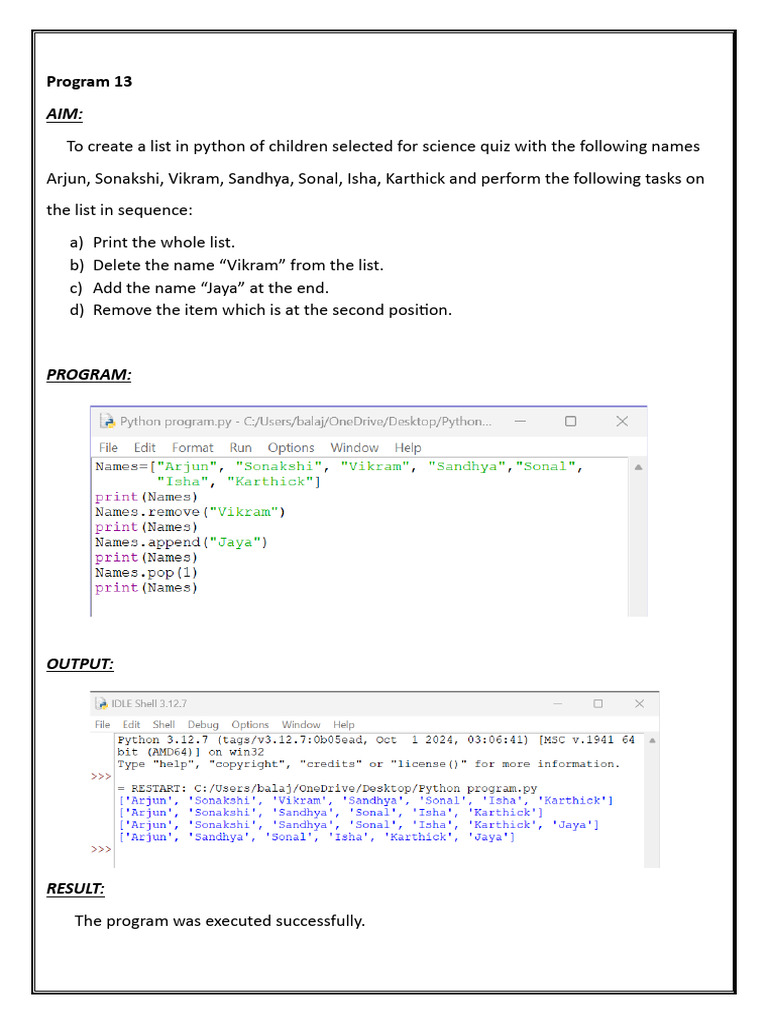 Program 13

AIM:

To create a list in python of children selected for science quiz with the following names Arjun, Sonakshi, Vikram, Sandhya, Sonal, Isha, Karthick and perform the following tasks on the list in sequence:

a) Print the whole list.
b) Delete the name “Vikram” from the list.
c) Add the name “Jaya” at the end.
d) Remove the item which is at the second position.

PROGRAM:

Python program.py - C:/Users/balaj/OneDrive/Desktop/Python...

File Edit Format Run Options Window Help

Names=["Arjun", "Sonakshi", "Vikram", "Sandhya","Sonal",
 "Isha", "Karthick"]
print(Names)
Names.remove("Vikram")
print(Names)
Names.append("Jaya")
print(Names)
Names.pop(1)
print(Names)

OUTPUT:

IDLE Shell 3.12.7

File Edit Shell Debug Options Window Help

Python 3.12.7 (tags/v3.12.7:0b05ead, Oct 1 2024, 03:06:41) [MSC v.1941 64 bit (AMD64)] on win32
Type "help", "copyright", "credits" or "license()" for more information.
>>>
= RESTART: C:/Users/balaj/OneDrive/Desktop/Python program.py
['Arjun', 'Sonakshi', 'Vikram', 'Sandhya', 'Sonal', 'Isha', 'Karthick']
['Arjun', 'Sonakshi', 'Sandhya', 'Sonal', 'Isha', 'Karthick']
['Arjun', 'Sonakshi', 'Sandhya', 'Sonal', 'Isha', 'Karthick', 'Jaya']
['Arjun', 'Sandhya', 'Sonal', 'Isha', 'Karthick', 'Jaya']
>>>

RESULT:

The program was executed successfully.